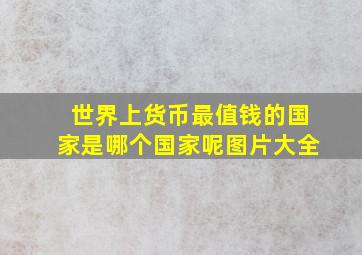 世界上货币最值钱的国家是哪个国家呢图片大全